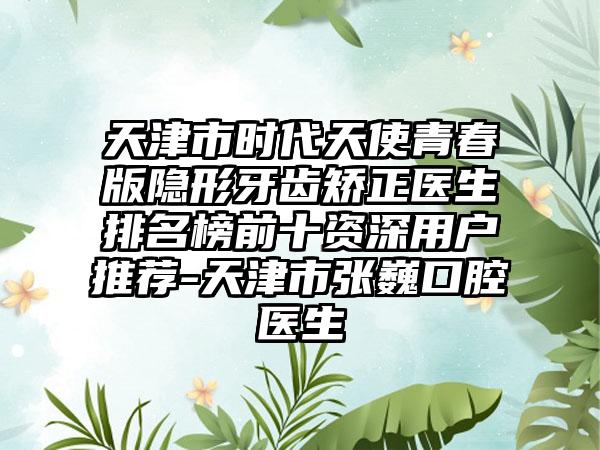 天津市时代天使青春版隐形牙齿矫正医生排名榜前十资深用户推荐-天津市张巍口腔医生